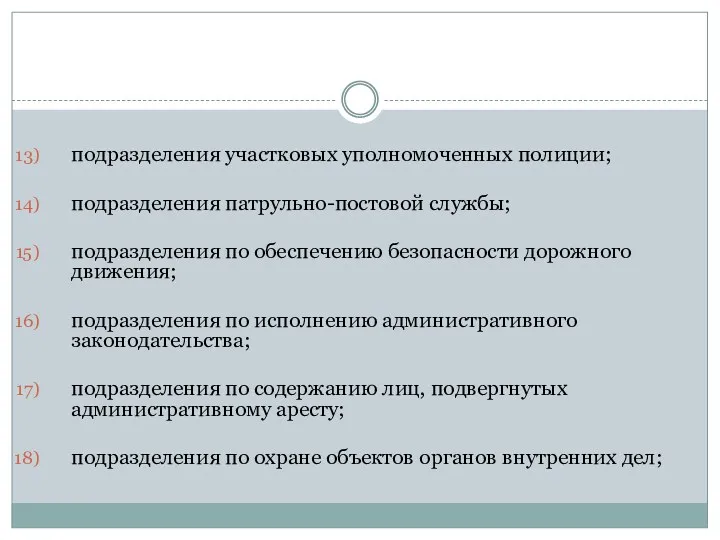 13) подразделения участковых уполномоченных полиции;

14) подразделения патрульно-постовой службы;

15) подразделения по обеспечению безопасности дорожного движения;

16) подразделения по исполнению административного законодательства;

17) подразделения по содержанию лиц, подвергнутых административному аресту;

18) подразделения по охране объектов органов внутренних дел;